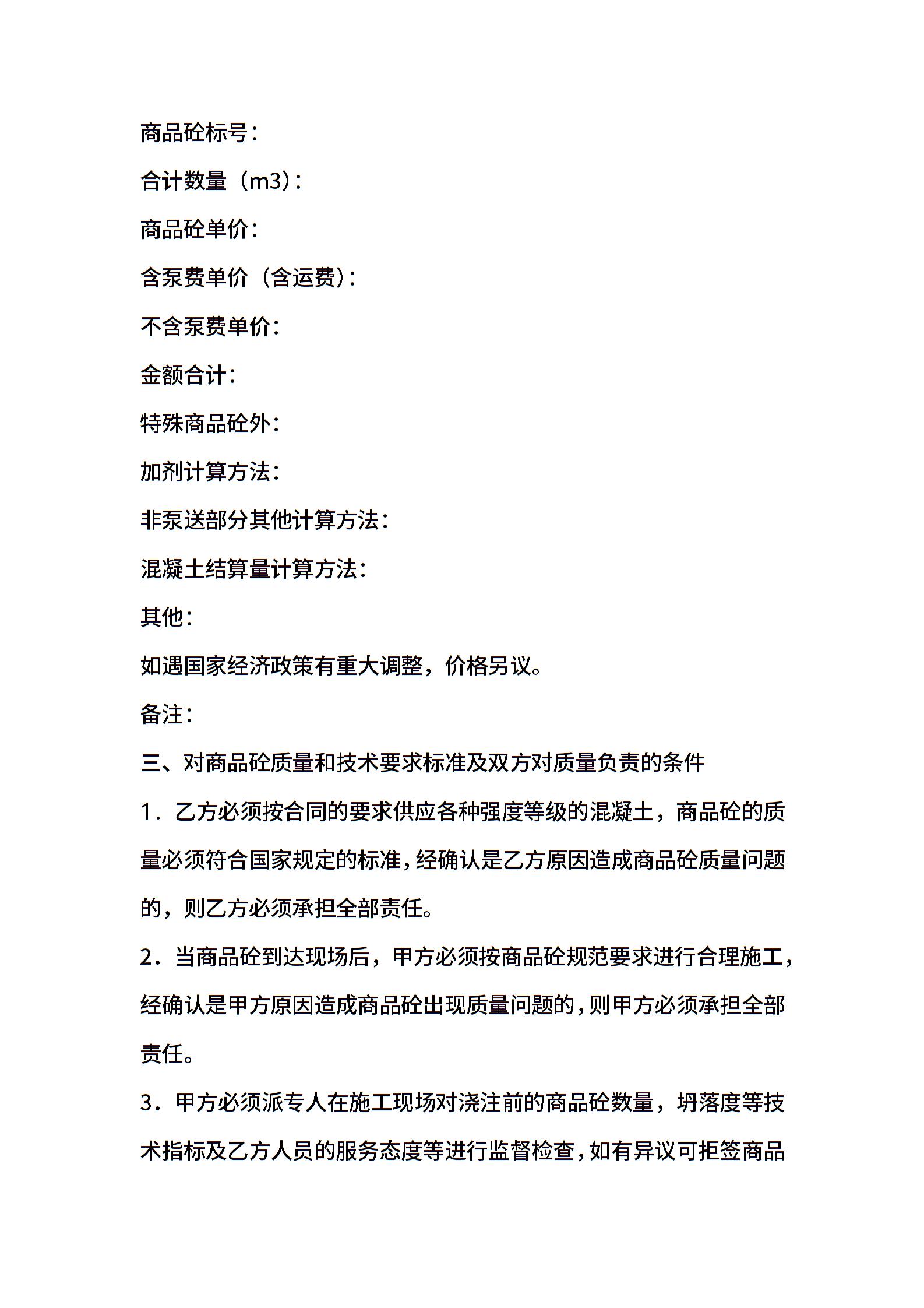 商品砼标号：

合计数量（m3）：

商品砼单价：

含泵费单价（含运费）：

不含泵费单价：

金额合计：

特殊商品砼外：

加剂计算方法：

非泵送部分其他计算方法：

混凝土结算量计算方法：

其他：

如遇国家经济政策有重大调整，价格另议。

备注：

三、对商品砼质量和技术要求标准及双方对质量负责的条件

1．乙方必须按合同的要求供应各种强度等级的混凝土，商品砼的质量必须符合国家规定的标准，经确认是乙方原因造成商品砼质量问题的，则乙方必须承担全部责任。

2．当商品砼到达现场后，甲方必须按商品砼规范要求进行合理施工，经确认是甲方原因造成商品砼出现质量问题的，则甲方必须承担全部责任。

3．甲方必须派专人在施工现场对浇注前的商品砼数量，坍落度等技术指标及乙方人员的服务态度等进行监督检查，如有异议可拒签商品